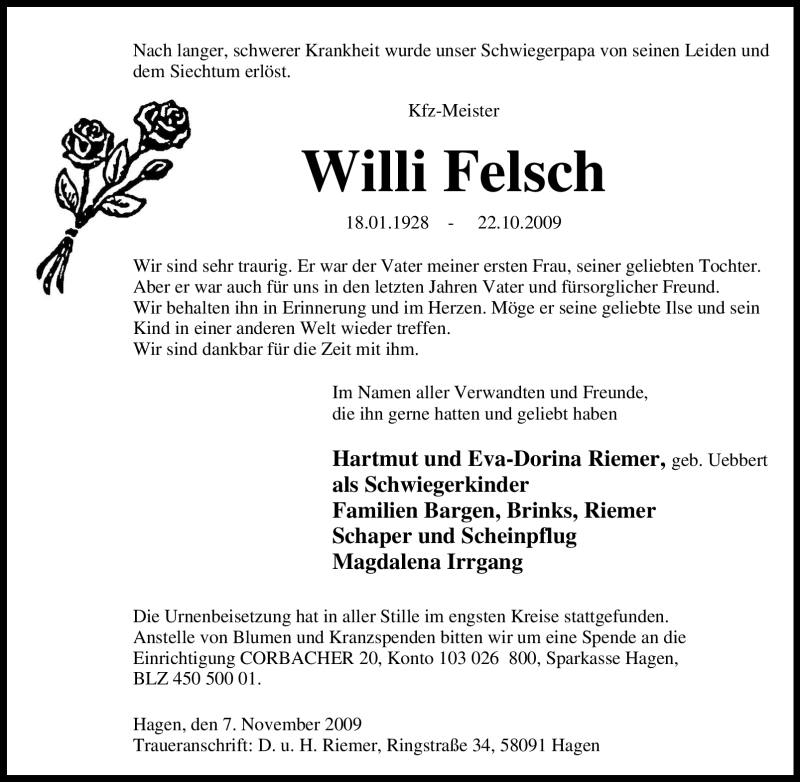 Nach langer, schwerer Krankheit wurde unser Schwiegerpapa von seinen Leiden und dem Siechtum erlöst.

Kfz-Meister

Willi Felsch

18.01.1928 - 22.10.2009

Wir sind sehr traurig. Er war der Vater meiner ersten Frau, seiner geliebten Tochter. Aber er war auch für uns in den letzten Jahren Vater und fürsorglicher Freund. Wir behalten ihn in Erinnerung und im Herzen. Möge er seine geliebte Ilse und sein Kind in einer anderen Welt wieder treffen.
Wir sind dankbar für die Zeit mit ihm.

Im Namen aller Verwandten und Freunde, die ihn gerne hatten und geliebt haben

Hartmut und Eva-Dorina Riemer, geb. Uebbert
als Schwiegerkinder
Familien Bargen, Brinks, Riemer
Schaper und Scheinpflug
Magdalena Irrgang

Die Urnenbeisetzung hat in aller Stille im engsten Kreise stattgefunden. Anstelle von Blumen und Kranzspenden bitten wir um eine Spende an die Einrichtigung CORBACHER 20, Konto 103 026 800, Sparkasse Hagen, BLZ 450 500 01.

Hagen, den 7. November 2009
Traueranschrift: D. u. H. Riemer, Ringstraße 34, 58091 Hagen